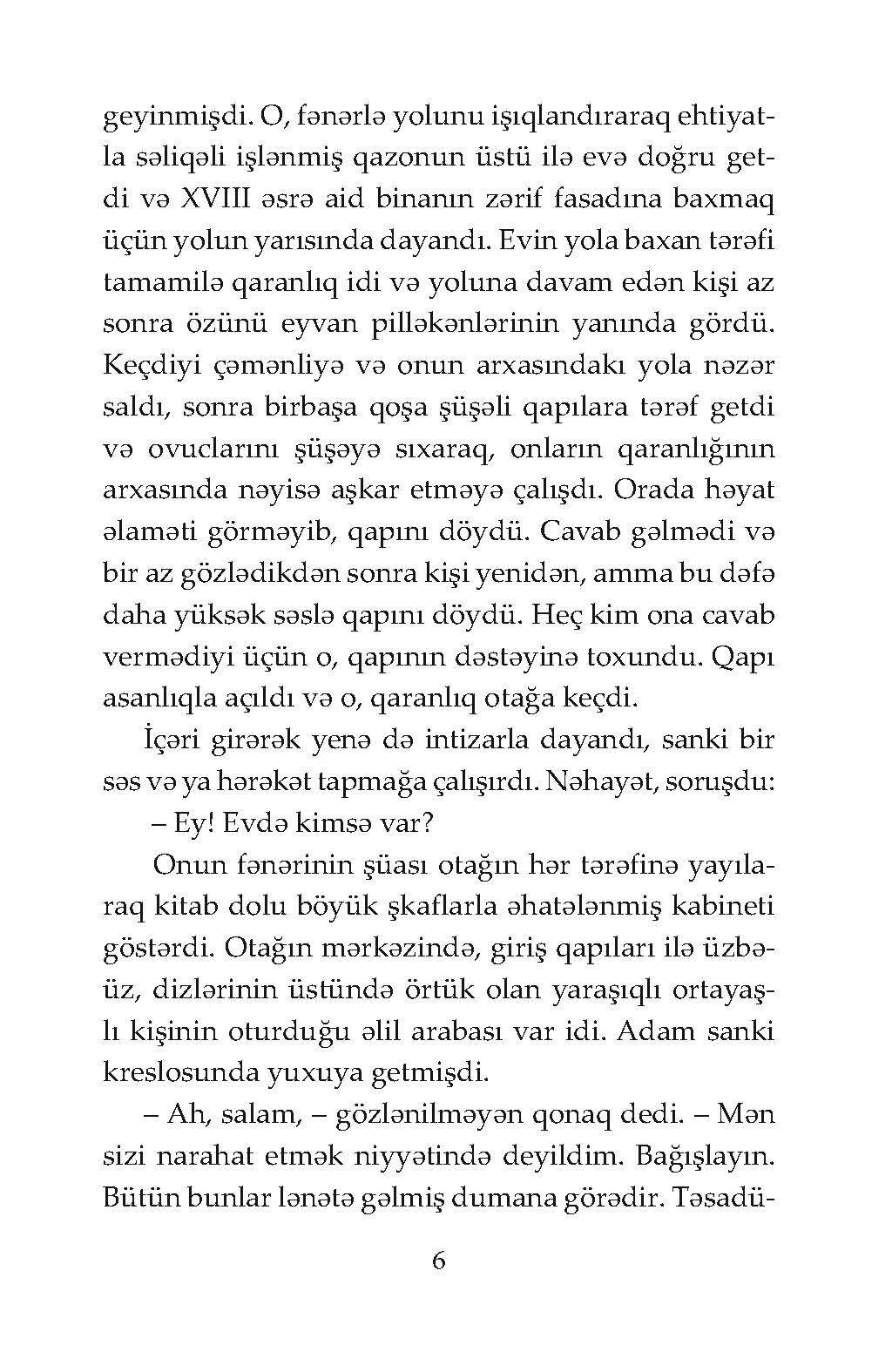 geyinmişdi. O, fənərlə yolunu işıqlandıraraq ehtiyatla səliqəli işlənmiş qazonun üstü ilə evə doğru getdi və XVIII əsrə aid binanın zərif fasadına baxmaq üçün yolun yarısında dayandı. Evin yola baxan tərəfi tamamilə qaranlıq idi və yoluna davam edən kişi az sonra özünü eyvan pilləkənlərinin yanında gördü. Keçdiyi çəmənliyə və onun arxasındakı yola nəzər saldı, sonra birbaşa qoşa şüşəli qapılara tərəf getdi və ovuclarını şüşəyə sıxaraq, onların qaranlığının arxasında nəyisə aşkar etməyə çalışdı. Orada həyat əlaməti görməyib, qapını döydü. Cavab gəlmədi və bir az gözlədikdən sonra kişi yenidən, amma bu dəfə daha yüksək səslə qapını döydü. Heç kim ona cavab vermədiyi üçün o, qapının dəstəyinə toxundu. Qapı asanlıqla açıldı və o, qaranlıq otağa keçdi.

İçəri girərək yenə də intizarla dayandı, sanki bir səs və ya hərəkət tapmağa çalışırdı. Nəhayət, soruşdu:

– Ey! Evdə kimsə var?

Onun fənərinin şüası otağın hər tərəfinə yayılaraq kitab dolu böyük şkaflarla əhatələnmiş kabineti göstərdi. Otağın mərkəzində, giriş qapıları ilə üzbəüz, dizlərinin üstündə örtük olan yaraşıqlı ortayaşlı kişinin oturduğu əlil arabası var idi. Adam sanki kreslosunda yuxuya getmişdi.

– Ah, salam, – gözlənilməyən qonaq dedi. – Mən sizi narahat etmək niyyətində deyildim. Bağışlayın. Bütün bunlar lənətə gəlmiş dumana görədir. Təsadü-

6